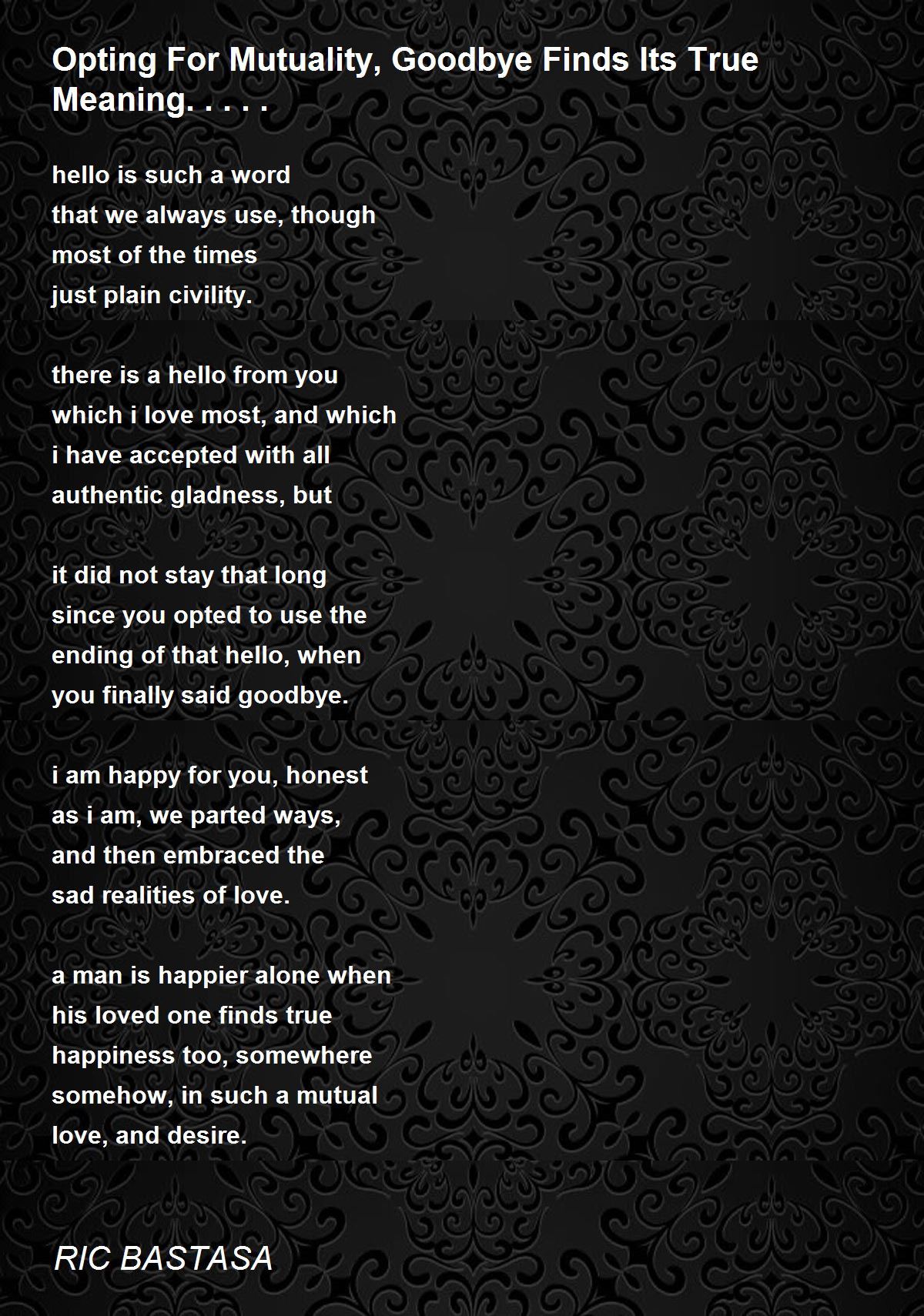 Opting For Mutuality, Goodbye Finds Its True Meaning. . . . .

hello is such a word
that we always use, though
most of the times
just plain civility.

there is a hello from you
which i love most, and which
i have accepted with all
authentic gladness, but

it did not stay that long
since you opted to use the
ending of that hello, when
you finally said goodbye.

i am happy for you, honest
as i am, we parted ways,
and then embraced the
sad realities of love.

a man is happier alone when
his loved one finds true
happiness too, somewhere
somehow, in such a mutual
love, and desire.

RIC BASTASA